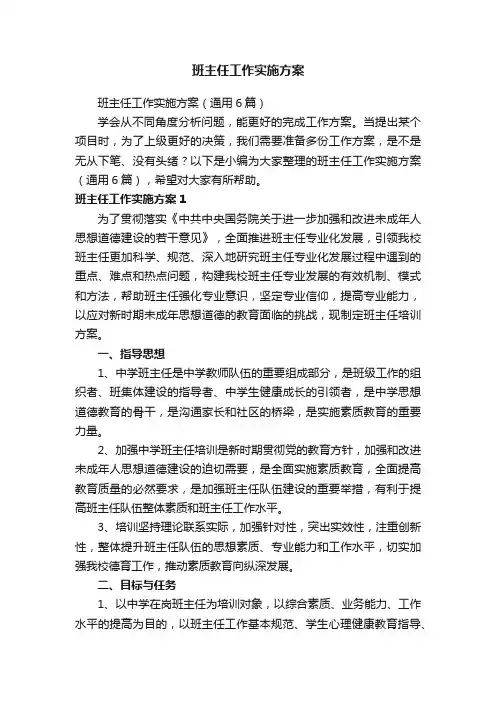 班主任工作实施方案

班主任工作实施方案（通用6篇）

学会从不同角度分析问题，能更好的完成工作方案。当提出某个项目时，为了上级更好的决策，我们需要准备多份工作方案，是不是无从下笔、没有头绪？以下是小编为大家整理的班主任工作实施方案（通用6篇），希望对大家有所帮助。

班主任工作实施方案1

为了贯彻落实《中共中央国务院关于进一步加强和改进未成年人思想道德建设的若干意见》，全面推进班主任专业化发展，引领我校班主任更加科学、规范、深入地研究班主任专业化发展过程中遇到的重点、难点和热点问题，构建我校班主任专业发展的有效机制、模式和方法，帮助班主任强化专业意识，坚定专业信仰，提高专业能力，以应对新时期未成年思想道德的教育面临的挑战，现制定班主任培训方案。

一、指导思想

1、中学班主任是中学教师队伍的重要组成部分，是班级工作的组织者、班集体建设的指导者、中学生健康成长的引领者，是中学思想道德教育的骨干，是沟通家长和社区的桥梁，是实施素质教育的重要力量。

2、加强中学班主任培训是新时期贯彻党的教育方针，加强和改进未成年人思想道德建设的迫切需要，是全面实施素质教育，全面提高教育质量的必然要求，是加强班主任队伍建设的重要举措，有利于提高班主任队伍整体素质和班主任工作水平。

3、培训坚持理论联系实际，加强针对性，突出实效性，注重创新性，整体提升班主任队伍的思想素质、专业能力和工作水平，切实加强我校德育工作，推动素质教育向纵深发展。

二、目标与任务

1、以中学在岗班主任为培训对象，以综合素质、业务能力、工作水平的提高为目的，以班主任工作基本规范、学生心理健康教育指导、